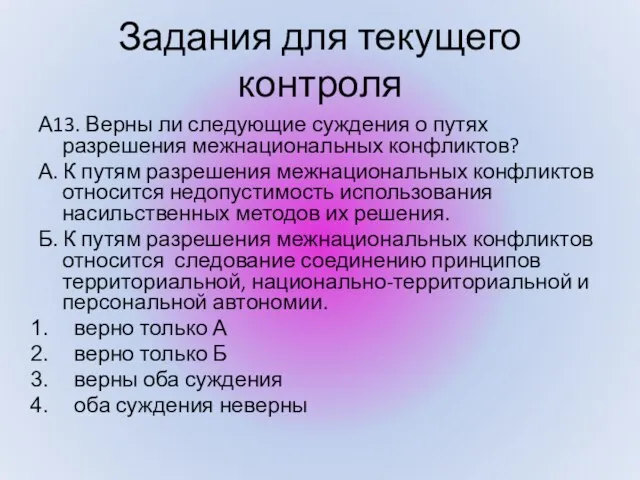 Задания для текущего контроля

А13. Верны ли следующие суждения о путях разрешения межнациональных конфликтов?

А. К путям разрешения межнациональных конфликтов относится недопустимость использования насильственных методов их решения.

Б. К путям разрешения межнациональных конфликтов относится  следование соединению принципов территориальной, национально-территориальной и персональной автономии.

1. верно только А
2. верно только Б
3. верны оба суждения
4. оба суждения неверны